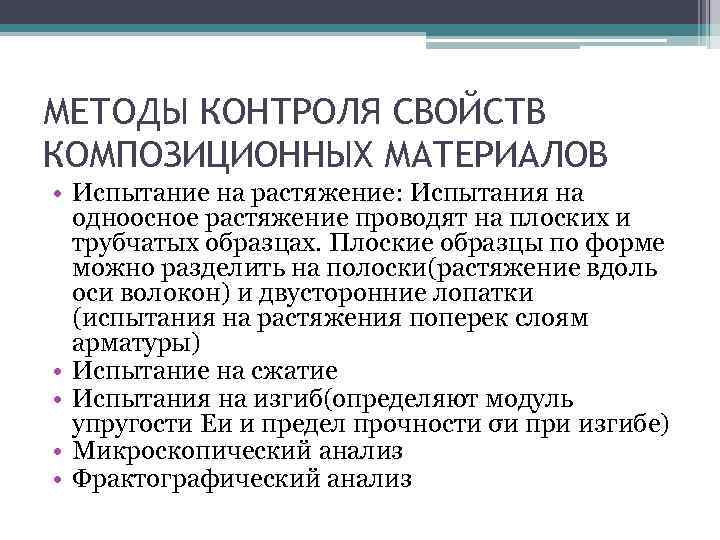 МЕТОДЫ КОНТРОЛЯ СВОЙСТВ КОМПОЗИЦИОННЫХ МАТЕРИАЛОВ

• Испытание на растяжение: Испытания на одноосное растяжение проводят на плоских и трубчатых образцах. Плоские образцы по форме можно разделить на полоски(растяжение вдоль оси волокон) и двусторонние лопатки (испытания на растяжения поперек слоям арматуры)
• Испытание на сжатие
• Испытания на изгиб(определяют модуль упругости Еи и предел прочности σи при изгибе)
• Микроскопический анализ
• Фрактографический анализ